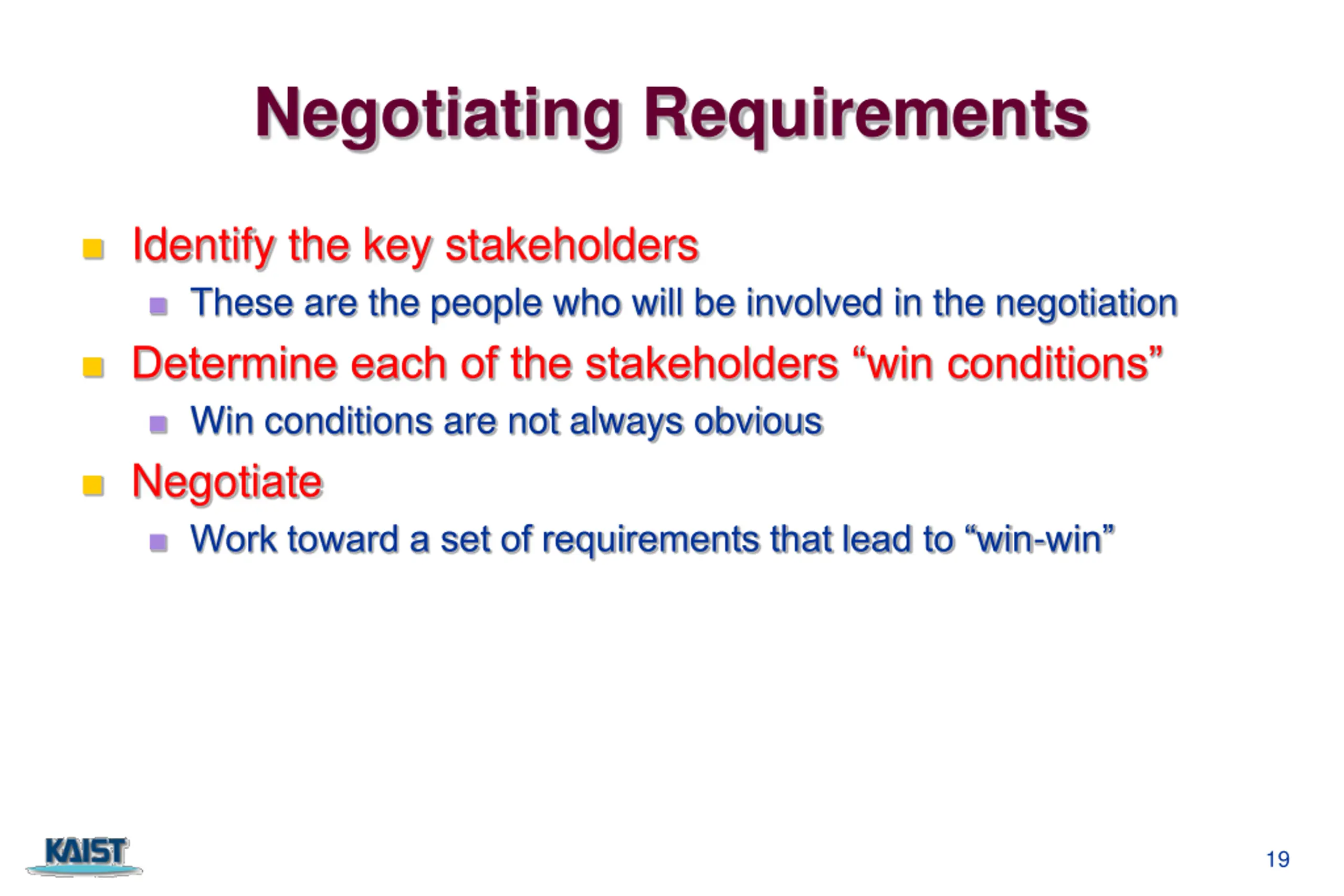 Negotiating Requirements

Identify the key stakeholders
These are the people who will be involved in the negotiation
Determine each of the stakeholders “win conditions”
Win conditions are not always obvious
Negotiate
Work toward a set of requirements that lead to “win-win”

KAIST

19